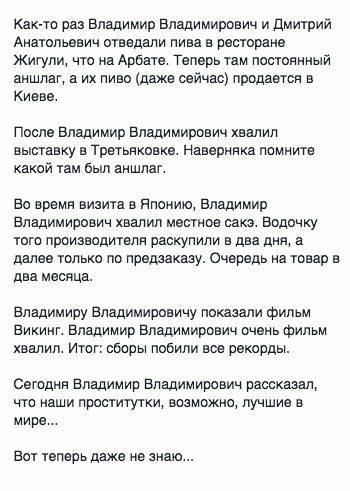 Как-то раз Владимир Владимирович и Дмитрий Анатольевич отведали пива в ресторане Жигули, что на Арбате. Теперь там постоянный аншлаг, а их пиво (даже сейчас) продается в Киеве.

После Владимир Владимирович хвалил выставку в Третьяковке. Наверняка помните какой там был аншлаг.

Во время визита в Японию, Владимир Владимирович хвалил местное сакэ. Водочку того производителя раскупили в два дня, а далее только по предзаказу. Очередь на товар в два месяца.

Владимиру Владимировичу показали фильм Викинг. Владимир Владимирович очень фильм хвалил. Итог: сборы побили все рекорды.

Сегодня Владимир Владимирович рассказал, что наши проститутки, возможно, лучшие в мире...

Вот теперь даже не знаю...